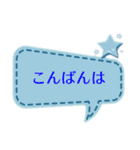 こんばんは